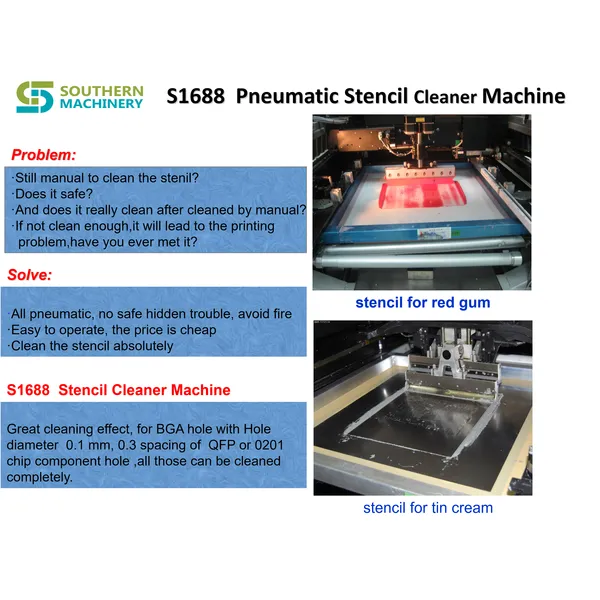 SOUTHERN MACHINERY

S1688 Pneumatic Stencil Cleaner Machine

Problem:

·Still manual to clean the stenil?
·Does it safe?
·And does it really clean after cleaned by manual?
·If not clean enough,it will lead to the printing problem,have you ever met it?

Solve:

·All pneumatic, no safe hidden trouble, avoid fire
·Easy to operate, the price is cheap
·Clean the stencil absolutely

S1688 Stencil Cleaner Machine

Great cleaning effect, for BGA hole with Hole diameter 0.1 mm, 0.3 spacing of QFP or 0201 chip component hole ,all those can be cleaned completely.

stencil for red gum

stencil for tin cream